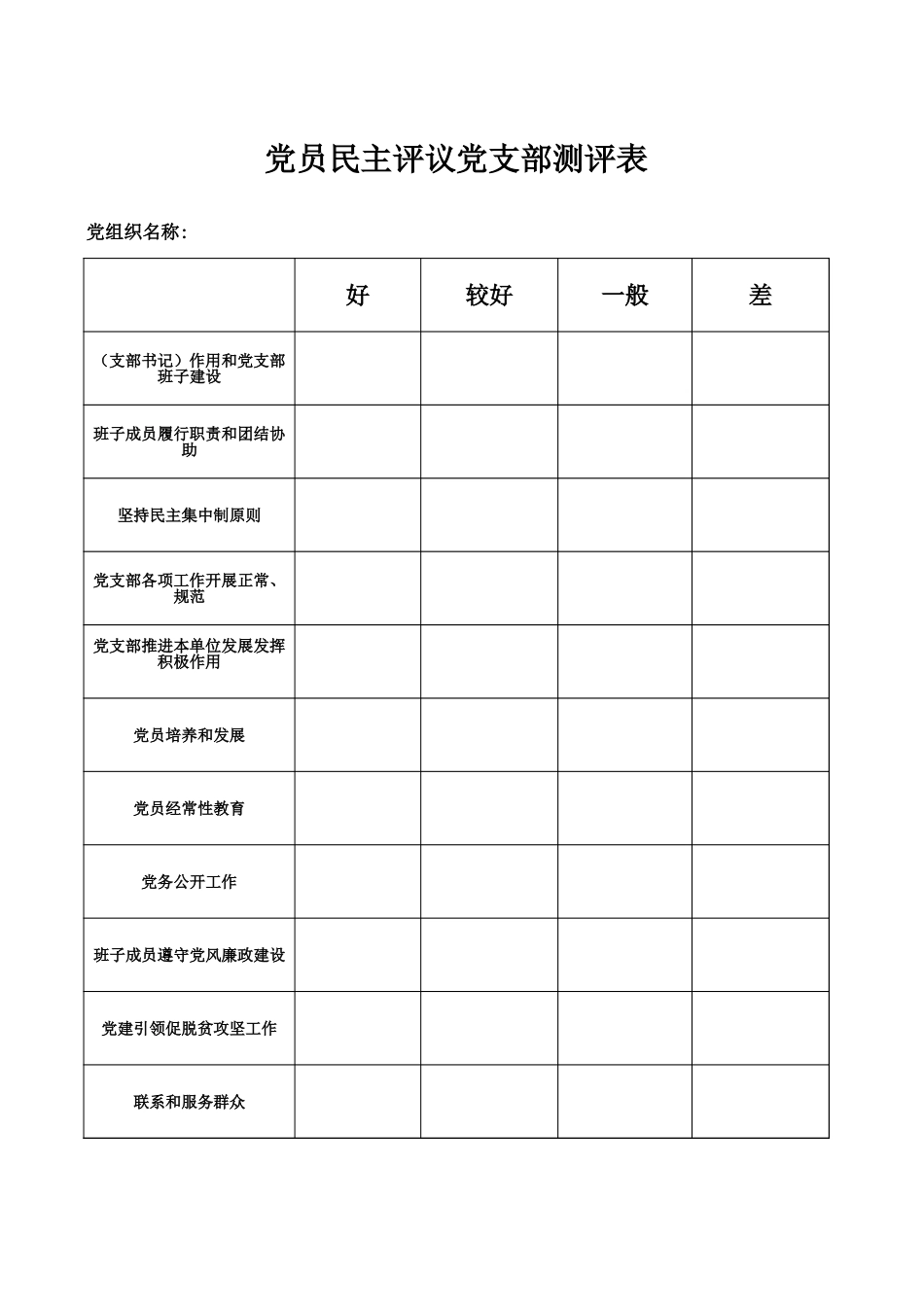 党员民主评议党支部测评表

党组织名称：

| | 好 | 较好 | 一般 | 差 |
|---|---|---|---|---|
| （支部书记）作用和党支部班子建设 | | | | |
| 班子成员履行职责和团结协助 | | | | |
| 坚持民主集中制原则 | | | | |
| 党支部各项工作开展正常、规范 | | | | |
| 党支部推进本单位发展发挥积极作用 | | | | |
| 党员培养和发展 | | | | |
| 党员经常性教育 | | | | |
| 党务公开工作 | | | | |
| 班子成员遵守党风廉政建设 | | | | |
| 党建引领促脱贫攻坚工作 | | | | |
| 联系和服务群众 | | | | |